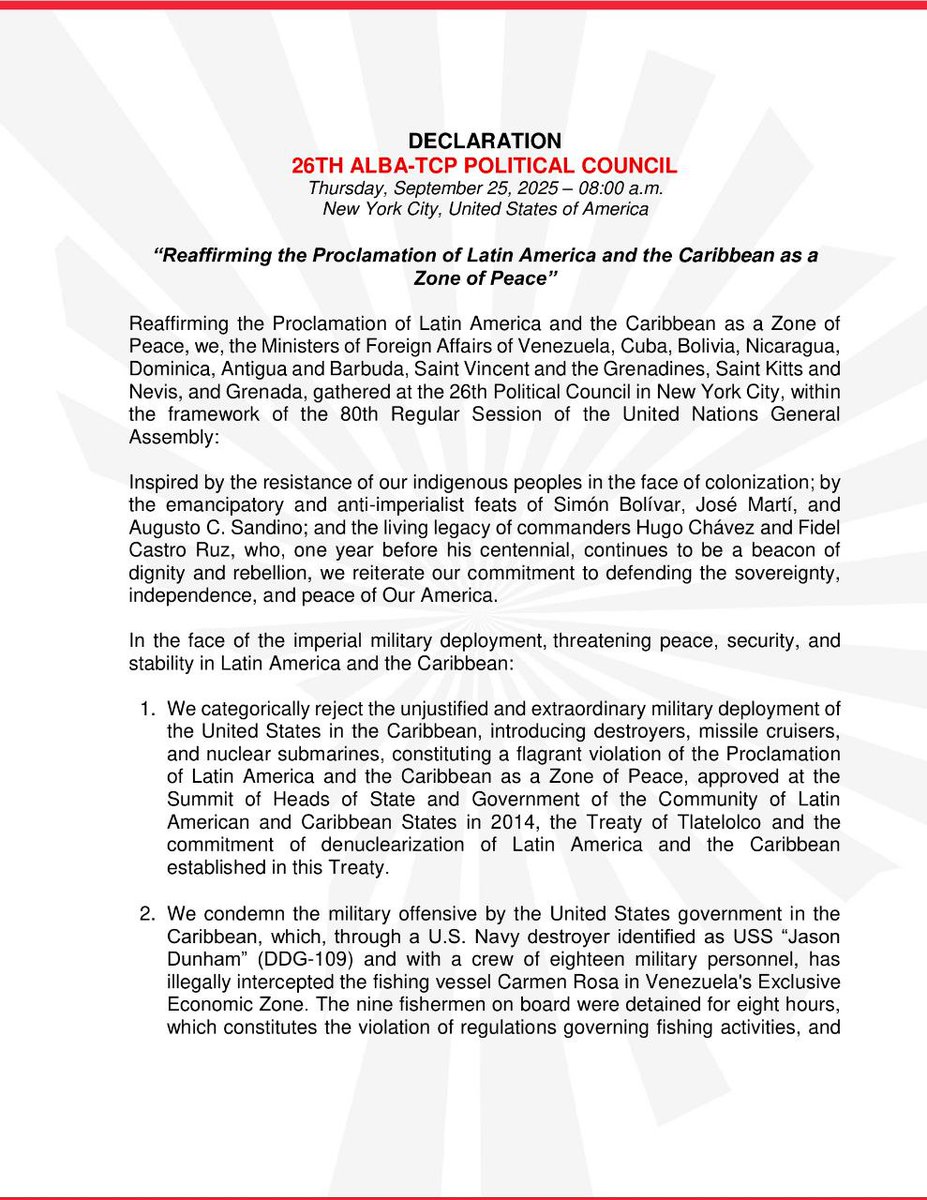 DECLARATION
26TH ALBA-TCP POLITICAL COUNCIL
Thursday, September 25, 2025 – 08:00 a.m.
New York City, United States of America

“Reaffirming the Proclamation of Latin America and the Caribbean as a Zone of Peace”

Reaffirming the Proclamation of Latin America and the Caribbean as a Zone of Peace, we, the Ministers of Foreign Affairs of Venezuela, Cuba, Bolivia, Nicaragua, Dominica, Antigua and Barbuda, Saint Vincent and the Grenadines, Saint Kitts and Nevis, and Grenada, gathered at the 26th Political Council in New York City, within the framework of the 80th Regular Session of the United Nations General Assembly:

Inspired by the resistance of our indigenous peoples in the face of colonization; by the emancipatory and anti-imperialist feats of Simón Bolívar, José Martí, and Augusto C. Sandino; and the living legacy of commanders Hugo Chávez and Fidel Castro Ruz, who, one year before his centennial, continues to be a beacon of dignity and rebellion, we reiterate our commitment to defending the sovereignty, independence, and peace of Our America.

In the face of the imperial military deployment, threatening peace, security, and stability in Latin America and the Caribbean:

1. We categorically reject the unjustified and extraordinary military deployment of the United States in the Caribbean, introducing destroyers, missile cruisers, and nuclear submarines, constituting a flagrant violation of the Proclamation of Latin America and the Caribbean as a Zone of Peace, approved at the Summit of Heads of State and Government of the Community of Latin American and Caribbean States in 2014, the Treaty of Tlatelolco and the commitment of denuclearization of Latin America and the Caribbean established in this Treaty.

2. We condemn the military offensive by the United States government in the Caribbean, which, through a U.S. Navy destroyer identified as USS “Jason Dunham” (DDG-109) and with a crew of eighteen military personnel, has illegally intercepted the fishing vessel Carmen Rosa in Venezuela's Exclusive Economic Zone. The nine fishermen on board were detained for eight hours, which constitutes the violation of regulations governing fishing activities, and